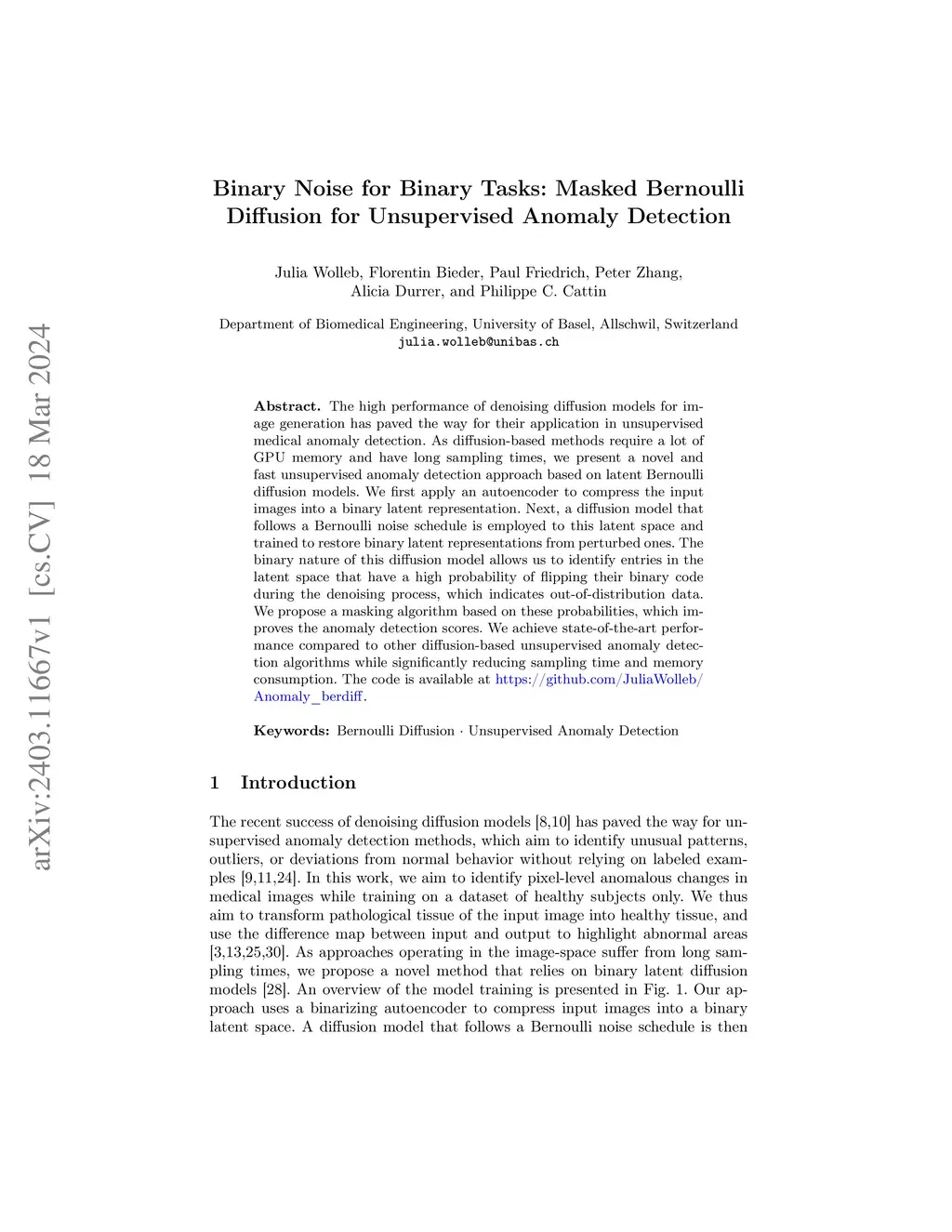 arXiv:2403.11667v1 [cs.CV] 18 Mar 2024

Binary Noise for Binary Tasks: Masked Bernoulli Diffusion for Unsupervised Anomaly Detection

Julia Wolleb, Florentin Bieder, Paul Friedrich, Peter Zhang, Alicia Durrer, and Philippe C. Cattin

Department of Biomedical Engineering, University of Basel, Allschwil, Switzerland
julia.wolleb@unibas.ch

Abstract. The high performance of denoising diffusion models for image generation has paved the way for their application in unsupervised medical anomaly detection. As diffusion-based methods require a lot of GPU memory and have long sampling times, we present a novel and fast unsupervised anomaly detection approach based on latent Bernoulli diffusion models. We first apply an autoencoder to compress the input images into a binary latent representation. Next, a diffusion model that follows a Bernoulli noise schedule is employed to this latent space and trained to restore binary latent representations from perturbed ones. The binary nature of this diffusion model allows us to identify entries in the latent space that have a high probability of flipping their binary code during the denoising process, which indicates out-of-distribution data. We propose a masking algorithm based on these probabilities, which improves the anomaly detection scores. We achieve state-of-the-art performance compared to other diffusion-based unsupervised anomaly detection algorithms while significantly reducing sampling time and memory consumption. The code is available at https://github.com/JuliaWolleb/Anomaly_berdiff.

Keywords: Bernoulli Diffusion · Unsupervised Anomaly Detection

1 Introduction

The recent success of denoising diffusion models [8,10] has paved the way for unsupervised anomaly detection methods, which aim to identify unusual patterns, outliers, or deviations from normal behavior without relying on labeled examples [9,11,24]. In this work, we aim to identify pixel-level anomalous changes in medical images while training on a dataset of healthy subjects only. We thus aim to transform pathological tissue of the input image into healthy tissue, and use the difference map between input and output to highlight abnormal areas [3,13,25,30]. As approaches operating in the image-space suffer from long sampling times, we propose a novel method that relies on binary latent diffusion models [28]. An overview of the model training is presented in Fig. 1. Our approach uses a binarizing autoencoder to compress input images into a binary latent space. A diffusion model that follows a Bernoulli noise schedule is then